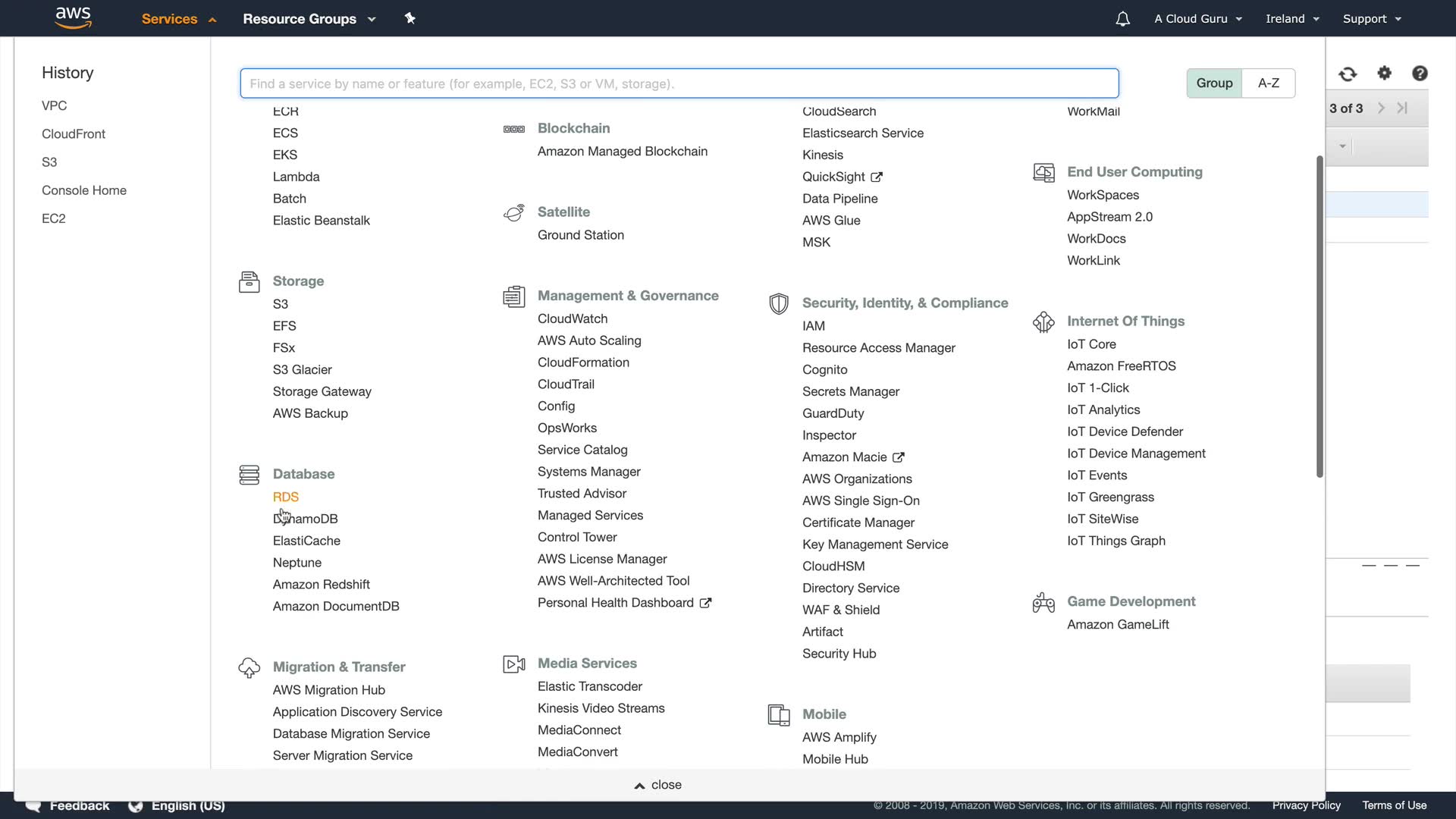 aws Services Resource Groups A Cloud Guru Ireland Support

History
VPC
CloudFront
S3
Console Home
EC2

Find a service by name or feature (for example, EC2, S3 or VM, storage).

Group A-Z

3 of 3

ECR
ECS
EKS
Lambda
Batch
Elastic Beanstalk

Storage
S3
EFS
FSx
S3 Glacier
Storage Gateway
AWS Backup

Database
RDS
DynamoDB
ElastiCache
Neptune
Amazon Redshift
Amazon DocumentDB

Migration & Transfer
AWS Migration Hub
Application Discovery Service
Database Migration Service
Server Migration Service

Blockchain
Amazon Managed Blockchain

Satellite
Ground Station

Management & Governance
CloudWatch
AWS Auto Scaling
CloudFormation
CloudTrail
Config
OpsWorks
Service Catalog
Systems Manager
Trusted Advisor
Managed Services
Control Tower
AWS License Manager
AWS Well-Architected Tool
Personal Health Dashboard

Media Services
Elastic Transcoder
Kinesis Video Streams
MediaConnect
MediaConvert

CloudSearch
Elasticsearch Service
Kinesis
QuickSight
Data Pipeline
AWS Glue
MSK

Security, Identity, & Compliance
IAM
Resource Access Manager
Cognito
Secrets Manager
GuardDuty
Inspector
Amazon Macie
AWS Organizations
AWS Single Sign-On
Certificate Manager
Key Management Service
CloudHSM
Directory Service
WAF & Shield
Artifact
Security Hub

Mobile
AWS Amplify
Mobile Hub

WorkMail

End User Computing
WorkSpaces
AppStream 2.0
WorkDocs
WorkLink

Internet Of Things
IoT Core
Amazon FreeRTOS
IoT 1-Click
IoT Analytics
IoT Device Defender
IoT Device Management
IoT Events
IoT Greengrass
IoT SiteWise
IoT Things Graph

Game Development
Amazon GameLift

close

Feedback English (US) © 2008 - 2019, Amazon Web Services, Inc. or its affiliates. All rights reserved. Privacy Policy Terms of Use